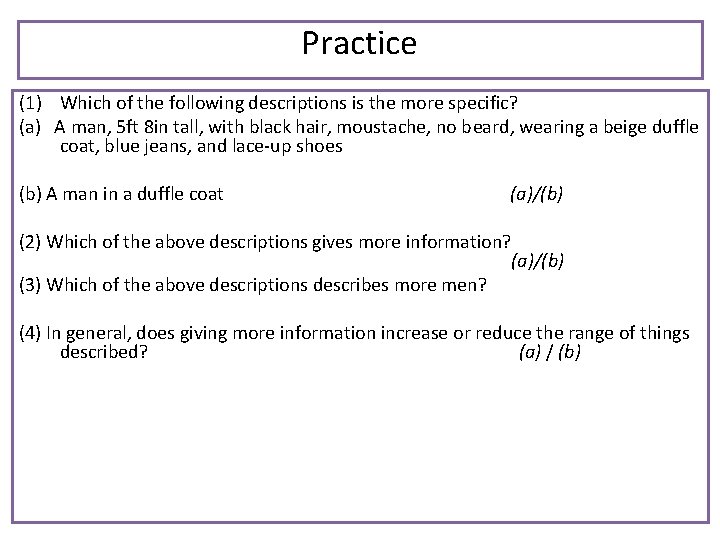 Practice

(1) Which of the following descriptions is the more specific?

(a) A man, 5ft 8in tall, with black hair, moustache, no beard, wearing a beige duffle coat, blue jeans, and lace-up shoes

(b) A man in a duffle coat (a)/(b)

(2) Which of the above descriptions gives more information?
(a)/(b)

(3) Which of the above descriptions describes more men?

(4) In general, does giving more information increase or reduce the range of things described? (a) / (b)